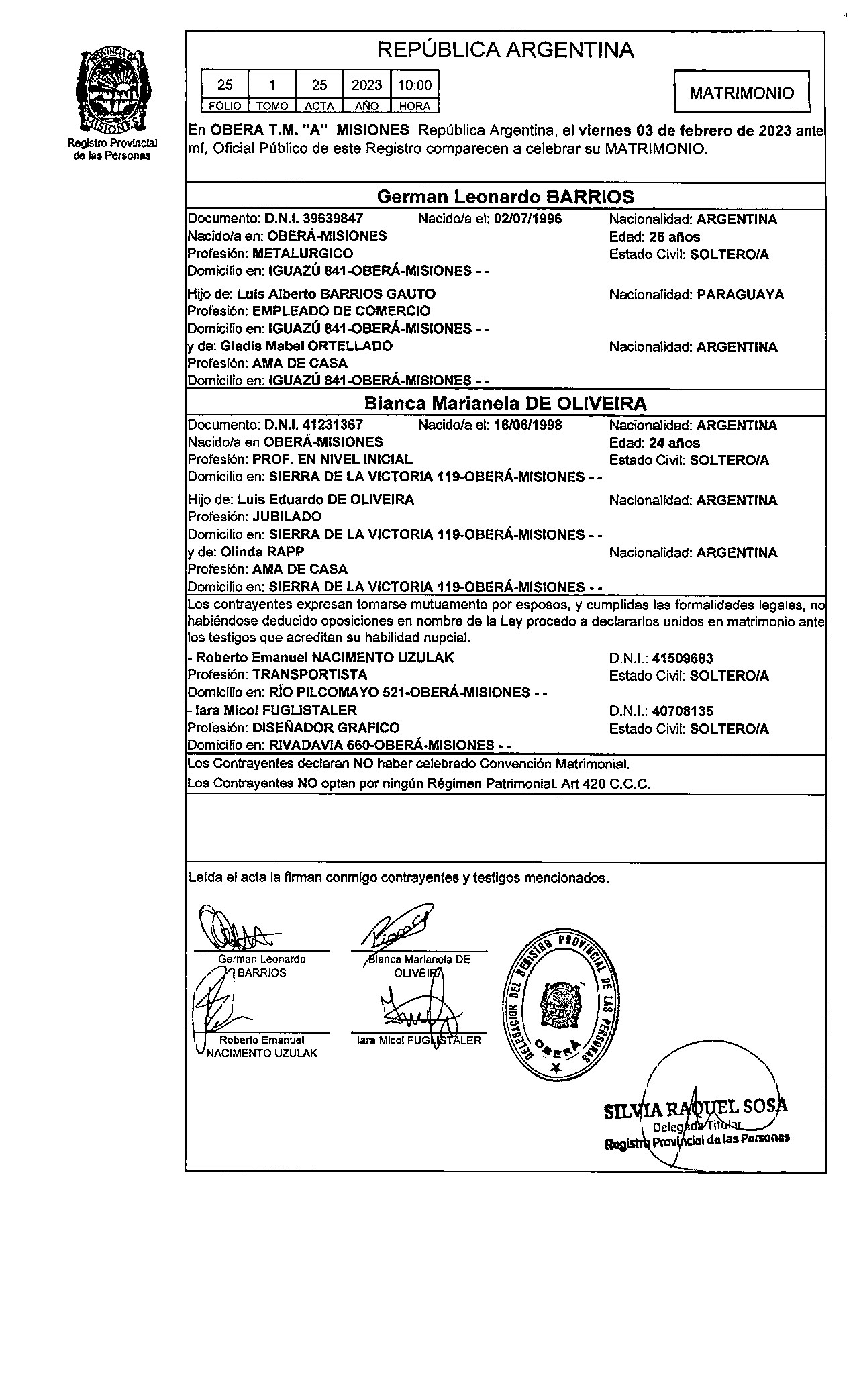 PROVINCIA DE MISIONES
Registro Provincial de las Personas

REPÚBLICA ARGENTINA

| 25 | 1 | 25 | 2023 | 10:00 |
|---|---|---|---|---|
| FOLIO | TOMO | ACTA | AÑO | HORA |

MATRIMONIO

En OBERA T.M. "A" MISIONES República Argentina, el viernes 03 de febrero de 2023 ante mí, Oficial Público de este Registro comparecen a celebrar su MATRIMONIO.

German Leonardo BARRIOS

Documento: D.N.I. 39639847 Nacido/a el: 02/07/1996 Nacionalidad: ARGENTINA
Nacido/a en: OBERÁ-MISIONES Edad: 26 años
Profesión: METALURGICO Estado Civil: SOLTERO/A
Domicilio en: IGUAZÚ 841-OBERÁ-MISIONES - -

Hijo de: Luis Alberto BARRIOS GAUTO Nacionalidad: PARAGUAYA
Profesión: EMPLEADO DE COMERCIO
Domicilio en: IGUAZÚ 841-OBERÁ-MISIONES - -
y de: Gladis Mabel ORTELLADO Nacionalidad: ARGENTINA
Profesión: AMA DE CASA
Domicilio en: IGUAZÚ 841-OBERÁ-MISIONES - -

Bianca Marianela DE OLIVEIRA

Documento: D.N.I. 41231367 Nacido/a el: 16/06/1998 Nacionalidad: ARGENTINA
Nacido/a en OBERÁ-MISIONES Edad: 24 años
Profesión: PROF. EN NIVEL INICIAL Estado Civil: SOLTERO/A
Domicilio en: SIERRA DE LA VICTORIA 119-OBERÁ-MISIONES - -

Hijo de: Luis Eduardo DE OLIVEIRA Nacionalidad: ARGENTINA
Profesión: JUBILADO
Domicilio en: SIERRA DE LA VICTORIA 119-OBERÁ-MISIONES - -
y de: Olinda RAPP Nacionalidad: ARGENTINA
Profesión: AMA DE CASA
Domicilio en: SIERRA DE LA VICTORIA 119-OBERÁ-MISIONES - -

Los contrayentes expresan tomarse mutuamente por esposos, y cumplidas las formalidades legales, no habiéndose deducido oposiciones en nombre de la Ley procedo a declararlos unidos en matrimonio ante los testigos que acreditan su habilidad nupcial.
- Roberto Emanuel NACIMENTO UZULAK D.N.I.: 41509683
Profesión: TRANSPORTISTA Estado Civil: SOLTERO/A
Domicilio en: RÍO PILCOMAYO 521-OBERÁ-MISIONES - -
- Iara Micol FUGLISTALER D.N.I.: 40708135
Profesión: DISEÑADOR GRAFICO Estado Civil: SOLTERO/A
Domicilio en: RIVADAVIA 660-OBERÁ-MISIONES - -

Los Contrayentes declaran NO haber celebrado Convención Matrimonial.
Los Contrayentes NO optan por ningún Régimen Patrimonial. Art 420 C.C.C.

Leída el acta la firman conmigo contrayentes y testigos mencionados.

German Leonardo BARRIOS
Bianca Marianela DE OLIVEIRA
Roberto Emanuel NACIMENTO UZULAK
Iara Micol FUGLISTALER

DELEGACION DEL REGISTRO PROVINCIAL DE LAS PERSONAS OBERÁ

SILVIA RAQUEL SOSA
Delegada Titular
Registro Provincial de las Personas